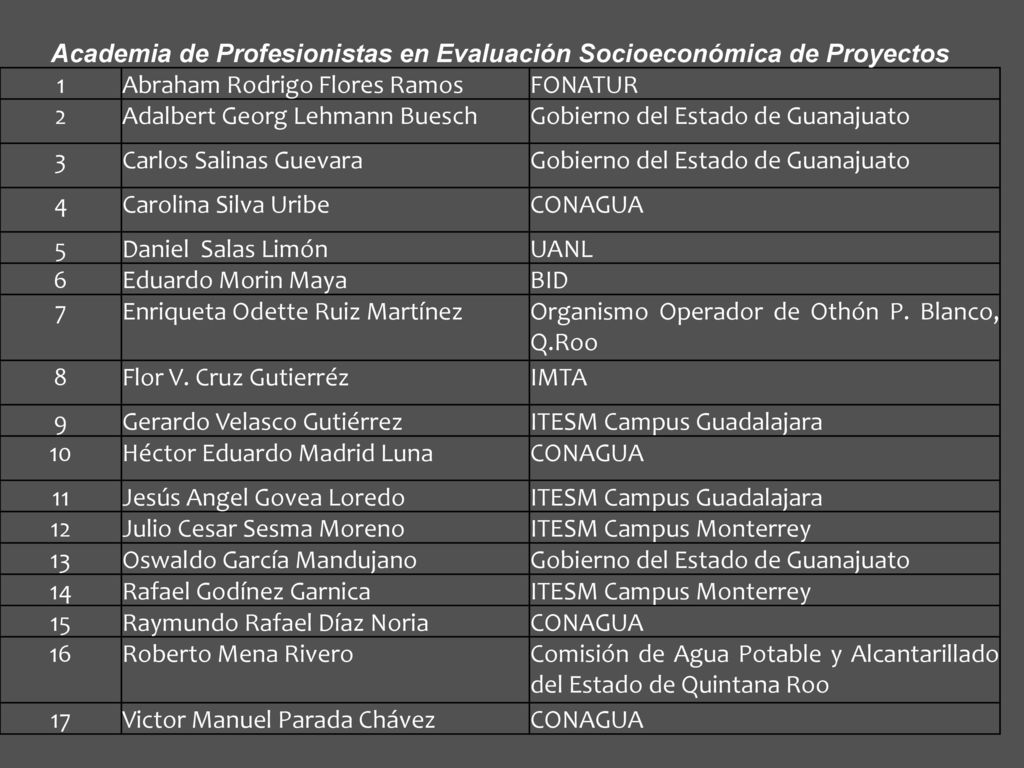 Academia de Profesionistas en Evaluación Socioeconómica de Proyectos

| 1 | Abraham Rodrigo Flores Ramos | FONATUR |
|---|---|---|
| 2 | Adalbert Georg Lehmann Buesch | Gobierno del Estado de Guanajuato |
| 3 | Carlos Salinas Guevara | Gobierno del Estado de Guanajuato |
| 4 | Carolina Silva Uribe | CONAGUA |
| 5 | Daniel Salas Limón | UANL |
| 6 | Eduardo Morin Maya | BID |
| 7 | Enriqueta Odette Ruiz Martínez | Organismo Operador de Othón P. Blanco, Q.Roo |
| 8 | Flor V. Cruz Gutierréz | IMTA |
| 9 | Gerardo Velasco Gutiérrez | ITESM Campus Guadalajara |
| 10 | Héctor Eduardo Madrid Luna | CONAGUA |
| 11 | Jesús Angel Govea Loredo | ITESM Campus Guadalajara |
| 12 | Julio Cesar Sesma Moreno | ITESM Campus Monterrey |
| 13 | Oswaldo García Mandujano | Gobierno del Estado de Guanajuato |
| 14 | Rafael Godínez Garnica | ITESM Campus Monterrey |
| 15 | Raymundo Rafael Díaz Noria | CONAGUA |
| 16 | Roberto Mena Rivero | Comisión de Agua Potable y Alcantarillado del Estado de Quintana Roo |
| 17 | Victor Manuel Parada Chávez | CONAGUA |